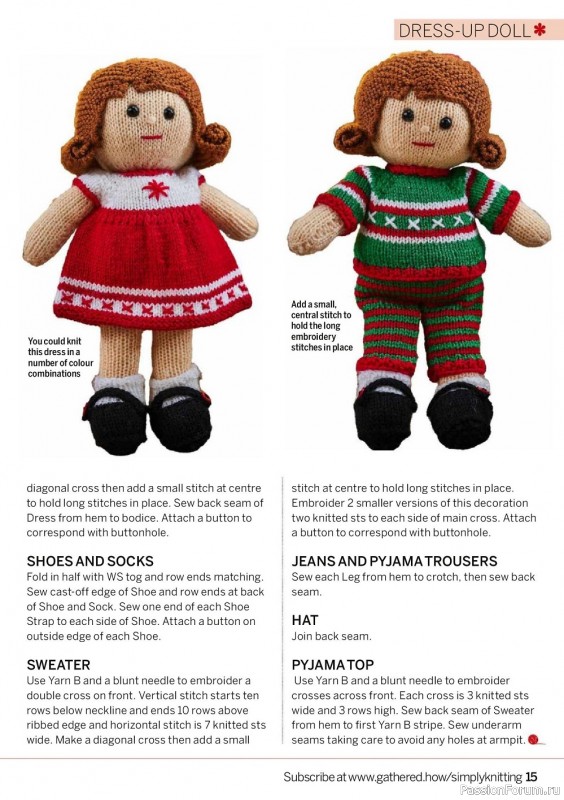 DRESS-UP DOLL

You could knit this dress in a number of colour combinations

Add a small, central stitch to hold the long embroidery stitches in place

diagonal cross then add a small stitch at centre to hold long stitches in place. Sew back seam of Dress from hem to bodice. Attach a button to correspond with buttonhole.

SHOES AND SOCKS
Fold in half with WS tog and row ends matching. Sew cast-off edge of Shoe and row ends at back of Shoe and Sock. Sew one end of each Shoe Strap to each side of Shoe. Attach a button on outside edge of each Shoe.

SWEATER
Use Yarn B and a blunt needle to embroider a double cross on front. Vertical stitch starts ten rows below neckline and ends 10 rows above ribbed edge and horizontal stitch is 7 knitted sts wide. Make a diagonal cross then add a small

stitch at centre to hold long stitches in place. Embroider 2 smaller versions of this decoration two knitted sts to each side of main cross. Attach a button to correspond with buttonhole.

JEANS AND PYJAMA TROUSERS
Sew each Leg from hem to crotch, then sew back seam.

HAT
Join back seam.

PYJAMA TOP
Use Yarn B and a blunt needle to embroider crosses across front. Each cross is 3 knitted sts wide and 3 rows high. Sew back seam of Sweater from hem to first Yarn B stripe. Sew underarm seams taking care to avoid any holes at armpit.

Subscribe at www.gathered.how/simplyknitting 15

PassionForum.ru